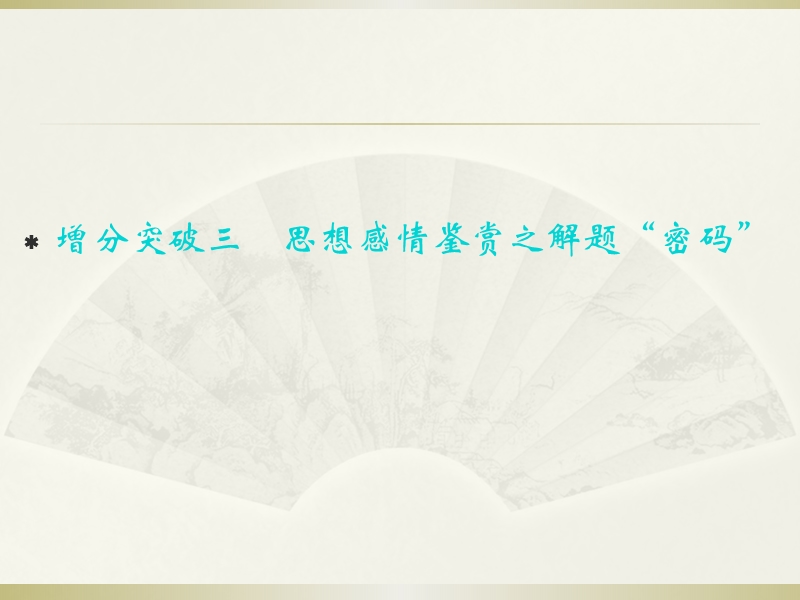 * 增分突破三　思想感情鉴赏之解题“密码”